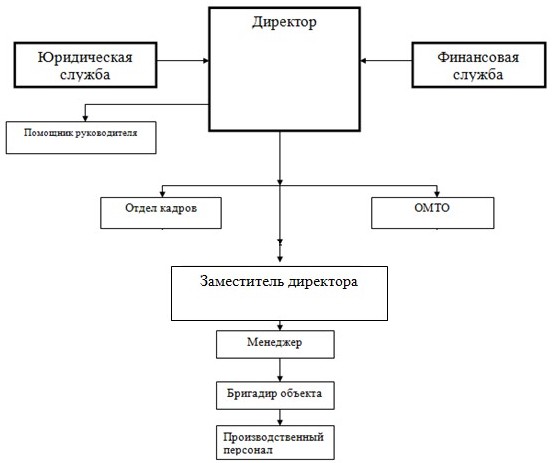 Директор

Юридическая служба

Финансовая служба

Помощник руководителя

Отдел кадров

ОМТО

Заместитель директора

Менеджер

Бригадир объекта

Производственный персонал